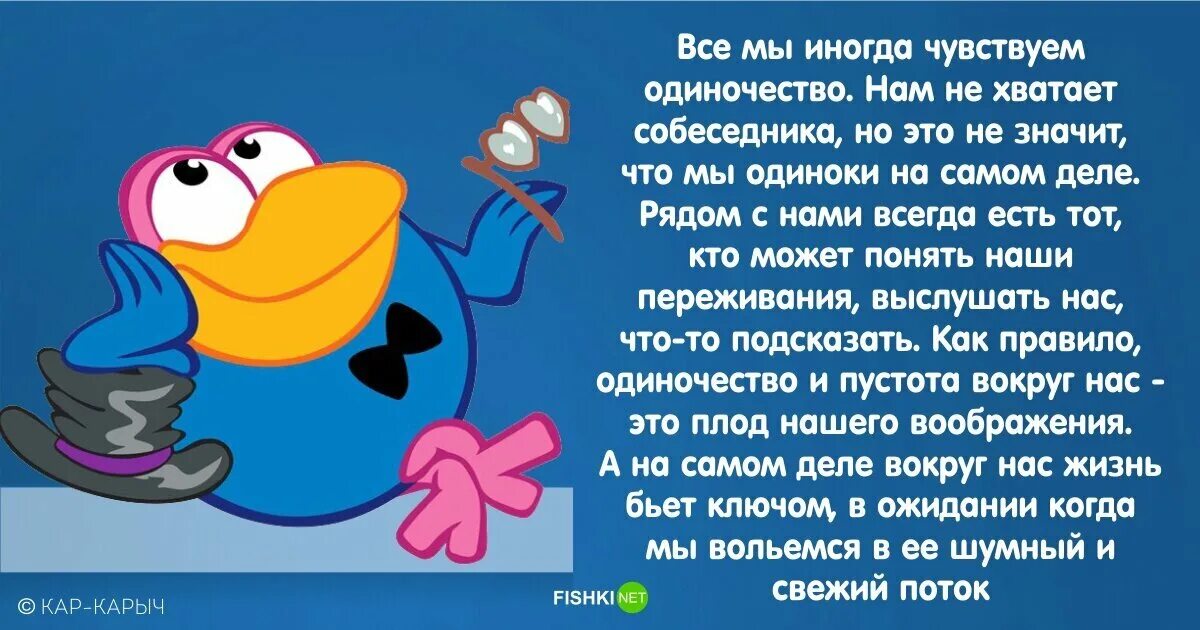 Все мы иногда чувствуем одиночество. Нам не хватает собеседника, но это не значит, что мы одиноки на самом деле. Рядом с нами всегда есть тот, кто может понять наши переживания, выслушать нас, что-то подсказать. Как правило, одиночество и пустота вокруг нас - это плод нашего воображения. А на самом деле вокруг нас жизнь бьет ключом, в ожидании когда мы вольемся в ее шумный и свежий поток

© КАР-КАРЫЧ

FISHKI NET